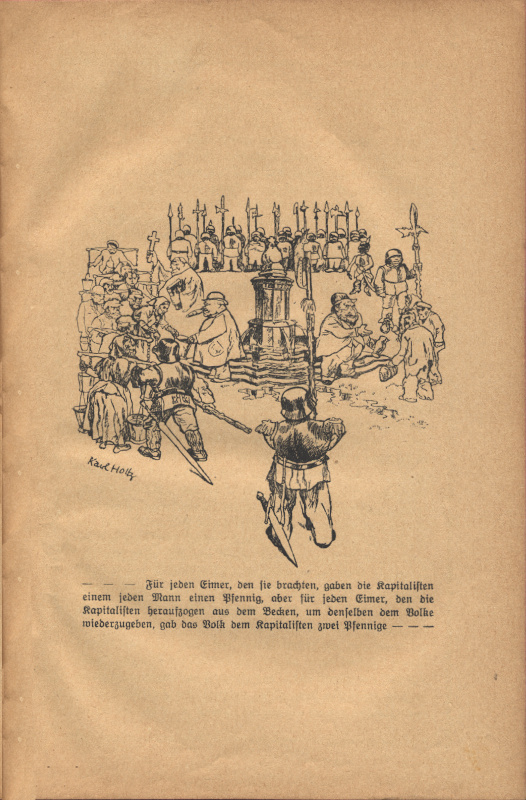 Karl Holtz

— — — Für jeden Eimer, den sie brachten, gaben die Kapitalisten einem jeden Mann einen Pfennig, aber für jeden Eimer, den die Kapitalisten heraufzogen aus dem Becken, um denselben dem Volke wiederzugeben, gab das Volk dem Kapitalisten zwei Pfennige — — —